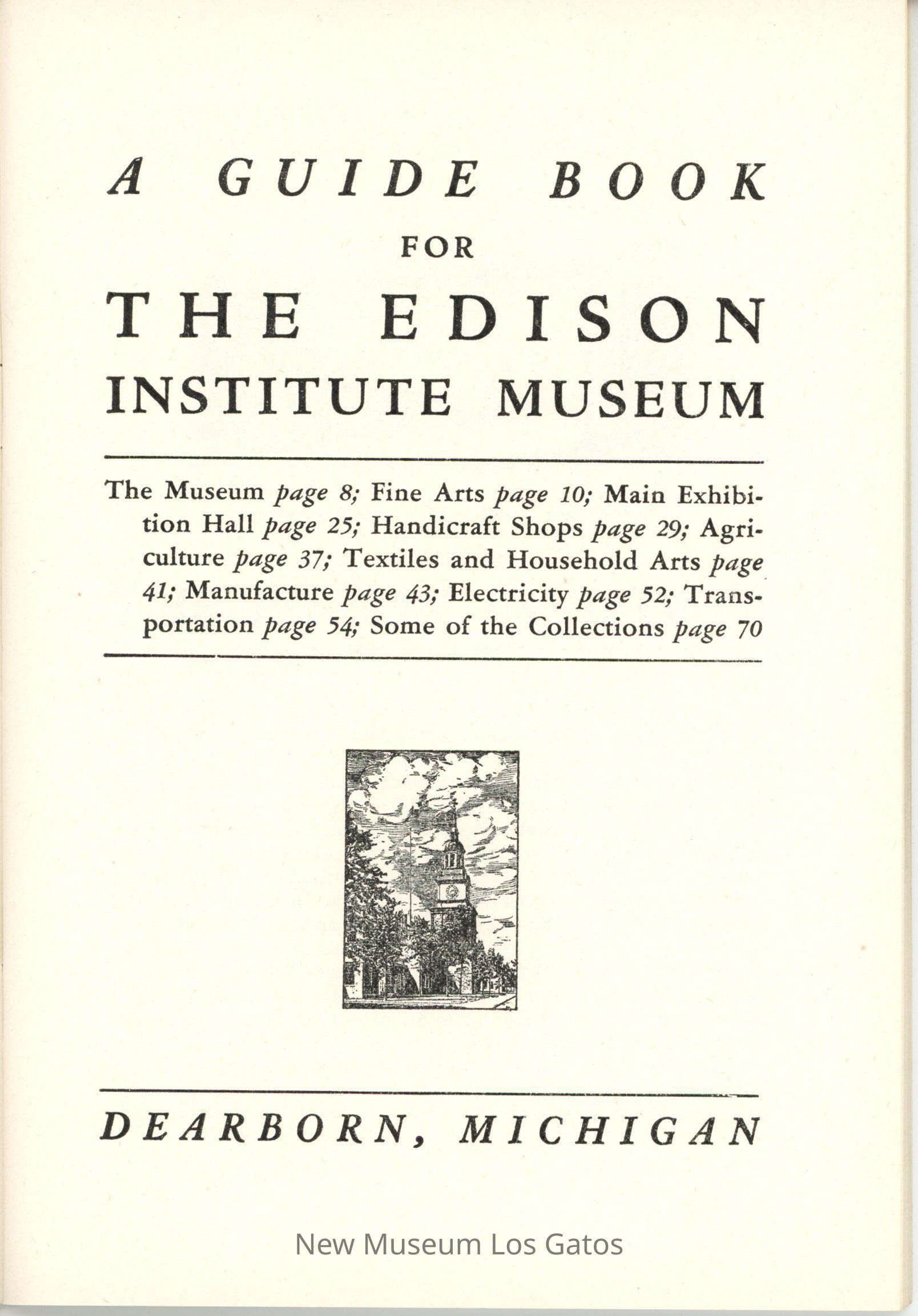 A GUIDE BOOK

FOR

THE EDISON INSTITUTE MUSEUM

The Museum page 8; Fine Arts page 10; Main Exhibition Hall page 25; Handicraft Shops page 29; Agriculture page 37; Textiles and Household Arts page 41; Manufacture page 43; Electricity page 52; Transportation page 54; Some of the Collections page 70

DEARBORN, MICHIGAN

New Museum Los Gatos